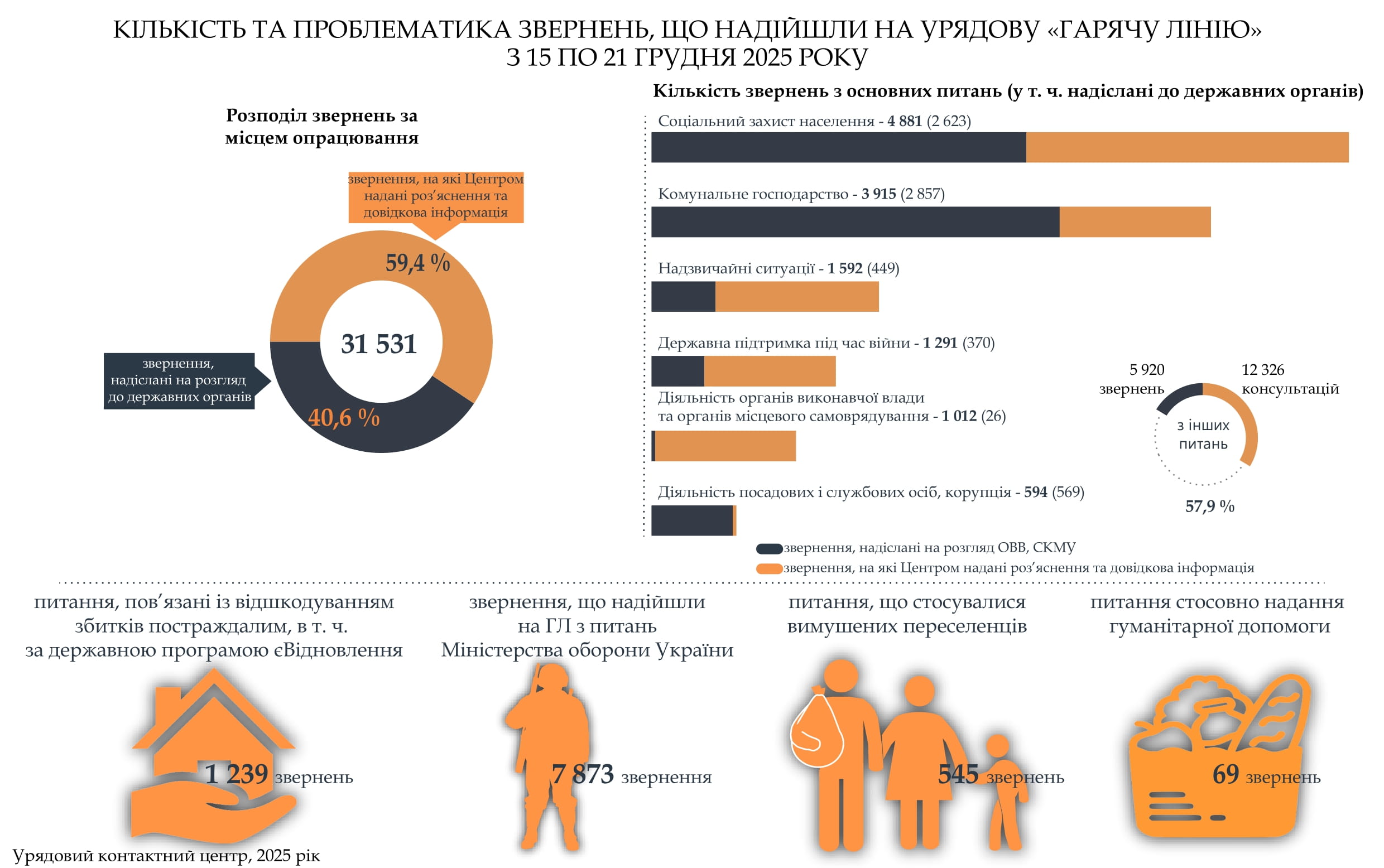 КІЛЬКІСТЬ ТА ПРОБЛЕМАТИКА ЗВЕРНЕНЬ, ЩО НАДІЙШЛИ НА УРЯДОВУ «ГАРЯЧУ ЛІНІЮ» З 15 ПО 21 ГРУДНЯ 2025 РОКУ

Розподіл звернень за місцем опрацювання

звернення, на які Центром надані роз'яснення та довідкова інформація

59,4 %

31 531

звернення, надіслані на розгляд до державних органів

40,6 %

Кількість звернень з основних питань (у т. ч. надіслані до державних органів)

Соціальний захист населення - 4 881 (2 623)

Комунальне господарство - 3 915 (2 857)

Надзвичайні ситуації - 1 592 (449)

Державна підтримка під час війни - 1 291 (370)

Діяльність органів виконавчої влади та органів місцевого самоврядування - 1 012 (26)

Діяльність посадових і службових осіб, корупція - 594 (569)

5 920 звернень

12 326 консультацій

з інших питань

57,9 %

звернення, надіслані на розгляд ОВВ, СКМУ

звернення, на які Центром надані роз'яснення та довідкова інформація

питання, пов'язані із відшкодуванням збитків постраждалим, в т. ч. за державною програмою єВідновлення

1 239 звернень

звернення, що надійшли на ГЛ з питань Міністерства оборони України

7 873 звернення

питання, що стосувалися вимушених переселенців

545 звернень

питання стосовно надання гуманітарної допомоги

69 звернень

Урядовий контактний центр, 2025 рік